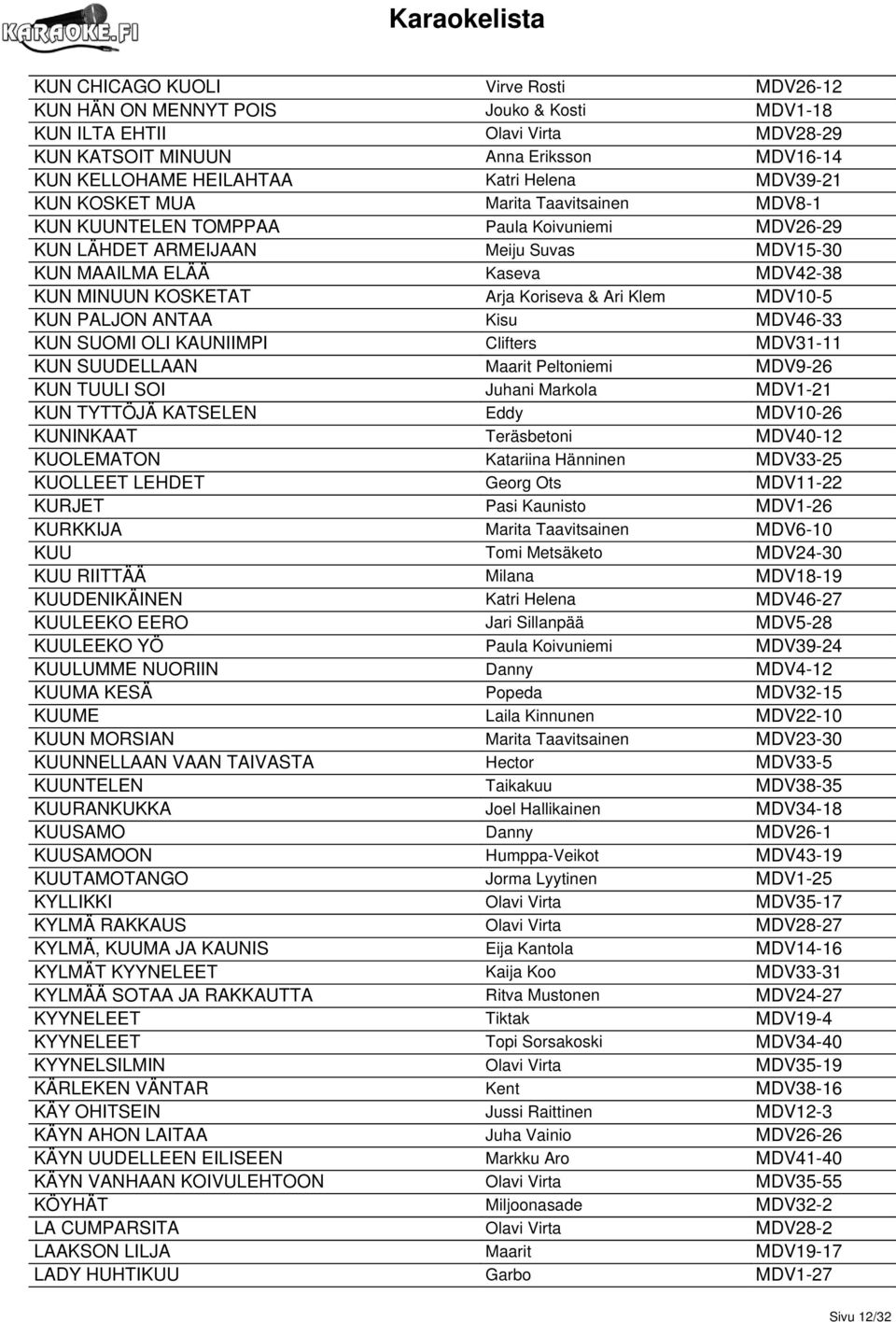 KARAOKE.FI

Karaokelista

| | | |
|---|---|---|
| KUN CHICAGO KUOLI | Virve Rosti | MDV26-12 |
| KUN HÄN ON MENNYT POIS | Jouko & Kosti | MDV1-18 |
| KUN ILTA EHTII | Olavi Virta | MDV28-29 |
| KUN KATSOIT MINUUN | Anna Eriksson | MDV16-14 |
| KUN KELLOHAME HEILAHTAA | Katri Helena | MDV39-21 |
| KUN KOSKET MUA | Marita Taavitsainen | MDV8-1 |
| KUN KUUNTELEN TOMPPAA | Paula Koivuniemi | MDV26-29 |
| KUN LÄHDET ARMEIJAAN | Meiju Suvas | MDV15-30 |
| KUN MAAILMA ELÄÄ | Kaseva | MDV42-38 |
| KUN MINUUN KOSKETAT | Arja Koriseva & Ari Klem | MDV10-5 |
| KUN PALJON ANTAA | Kisu | MDV46-33 |
| KUN SUOMI OLI KAUNIIMPI | Clifters | MDV31-11 |
| KUN SUUDELLAAN | Maarit Peltoniemi | MDV9-26 |
| KUN TUULI SOI | Juhani Markola | MDV1-21 |
| KUN TYTTÖJÄ KATSELEN | Eddy | MDV10-26 |
| KUNINKAAT | Teräsbetoni | MDV40-12 |
| KUOLEMATON | Katariina Hänninen | MDV33-25 |
| KUOLLEET LEHDET | Georg Ots | MDV11-22 |
| KURJET | Pasi Kaunisto | MDV1-26 |
| KURKKIJA | Marita Taavitsainen | MDV6-10 |
| KUU | Tomi Metsäketo | MDV24-30 |
| KUU RIITTÄÄ | Milana | MDV18-19 |
| KUUDENIKÄINEN | Katri Helena | MDV46-27 |
| KUULEEKO EERO | Jari Sillanpää | MDV5-28 |
| KUULEEKO YÖ | Paula Koivuniemi | MDV39-24 |
| KUULUMME NUORIIN | Danny | MDV4-12 |
| KUUMA KESÄ | Popeda | MDV32-15 |
| KUUME | Laila Kinnunen | MDV22-10 |
| KUUN MORSIAN | Marita Taavitsainen | MDV23-30 |
| KUUNNELLAAN VAAN TAIVASTA | Hector | MDV33-5 |
| KUUNTELEN | Taikakuu | MDV38-35 |
| KUURANKUKKA | Joel Hallikainen | MDV34-18 |
| KUUSAMO | Danny | MDV26-1 |
| KUUSAMOON | Humppa-Veikot | MDV43-19 |
| KUUTAMOTANGO | Jorma Lyytinen | MDV1-25 |
| KYLLIKKI | Olavi Virta | MDV35-17 |
| KYLMÄ RAKKAUS | Olavi Virta | MDV28-27 |
| KYLMÄ, KUUMA JA KAUNIS | Eija Kantola | MDV14-16 |
| KYLMÄT KYYNELEET | Kaija Koo | MDV33-31 |
| KYLMÄÄ SOTAA JA RAKKAUTTA | Ritva Mustonen | MDV24-27 |
| KYYNELEET | Tiktak | MDV19-4 |
| KYYNELEET | Topi Sorsakoski | MDV34-40 |
| KYYNELSILMIN | Olavi Virta | MDV35-19 |
| KÄRLEKEN VÄNTAR | Kent | MDV38-16 |
| KÄY OHITSEIN | Jussi Raittinen | MDV12-3 |
| KÄYN AHON LAITAA | Juha Vainio | MDV26-26 |
| KÄYN UUDELLEEN EILISEEN | Markku Aro | MDV41-40 |
| KÄYN VANHAAN KOIVULEHTOON | Olavi Virta | MDV35-55 |
| KÖYHÄT | Miljoonasade | MDV32-2 |
| LA CUMPARSITA | Olavi Virta | MDV28-2 |
| LAAKSON LILJA | Maarit | MDV19-17 |
| LADY HUHTIKUU | Garbo | MDV1-27 |

Sivu 12/32